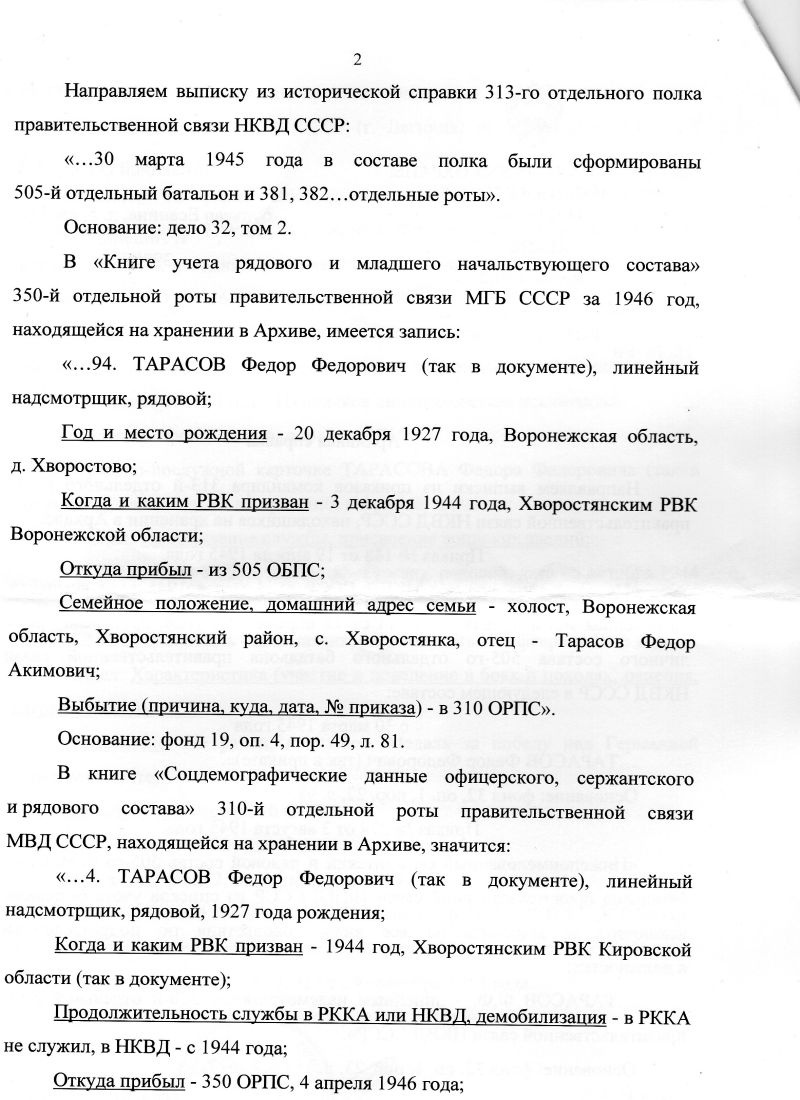 2

Направляем выписку из исторической справки 313-го отдельного полка правительственной связи НКВД СССР:

«…30 марта 1945 года в составе полка были сформированы 505-й отдельный батальон и 381, 382…отдельные роты».

Основание: дело 32, том 2.

В «Книге учета рядового и младшего начальствующего состава» 350-й отдельной роты правительственной связи МГБ СССР за 1946 год, находящейся на хранении в Архиве, имеется запись:

«…94. ТАРАСОВ Федор Федорович (так в документе), линейный надсмотрщик, рядовой;

Год и место рождения - 20 декабря 1927 года, Воронежская область, д. Хворостово;

Когда и каким РВК призван - 3 декабря 1944 года, Хворостянским РВК Воронежской области;

Откуда прибыл - из 505 ОБПС;

Семейное положение, домашний адрес семьи - холост, Воронежская область, Хворостянский район, с. Хворостянка, отец - Тарасов Федор Акимович;

Выбытие (причина, куда, дата, № приказа) - в 310 ОРПС».

Основание: фонд 19, оп. 4, пор. 49, л. 81.

В книге «Соцдемографические данные офицерского, сержантского и рядового состава» 310-й отдельной роты правительственной связи МВД СССР, находящейся на хранении в Архиве, значится:

«…4. ТАРАСОВ Федор Федорович (так в документе), линейный надсмотрщик, рядовой, 1927 года рождения;

Когда и каким РВК призван - 1944 год, Хворостянским РВК Кировской области (так в документе);

Продолжительность службы в РККА или НКВД, демобилизация - в РККА не служил, в НКВД - с 1944 года;

Откуда прибыл - 350 ОРПС, 4 апреля 1946 года;